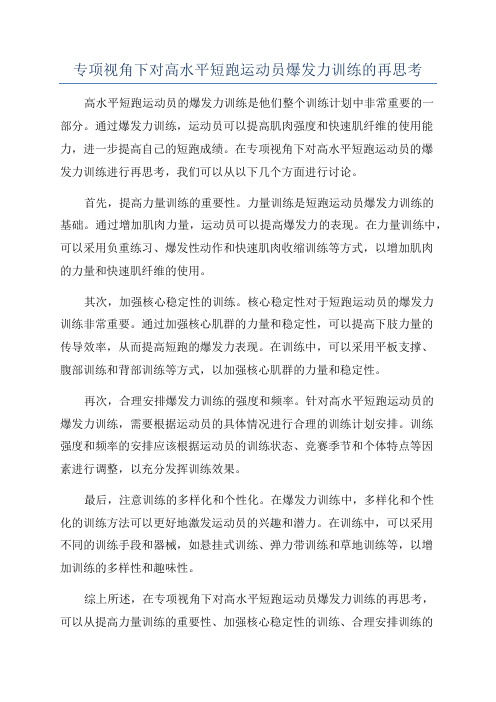 专项视角下对高水平短跑运动员爆发力训练的再思考

高水平短跑运动员的爆发力训练是他们整个训练计划中非常重要的一部分。通过爆发力训练，运动员可以提高肌肉强度和快速肌纤维的使用能力，进一步提高自己的短跑成绩。在专项视角下对高水平短跑运动员的爆发力训练进行再思考，我们可以从以下几个方面进行讨论。

首先，提高力量训练的重要性。力量训练是短跑运动员爆发力训练的基础。通过增加肌肉力量，运动员可以提高爆发力的表现。在力量训练中，可以采用负重练习、爆发性动作和快速肌肉收缩训练等方式，以增加肌肉的力量和快速肌纤维的使用。

其次，加强核心稳定性的训练。核心稳定性对于短跑运动员的爆发力训练非常重要。通过加强核心肌群的力量和稳定性，可以提高下肢力量的传导效率，从而提高短跑的爆发力表现。在训练中，可以采用平板支撑、腹部训练和背部训练等方式，以加强核心肌群的力量和稳定性。

再次，合理安排爆发力训练的强度和频率。针对高水平短跑运动员的爆发力训练，需要根据运动员的具体情况进行合理的训练计划安排。训练强度和频率的安排应该根据运动员的训练状态、竞赛季节和个体特点等因素进行调整，以充分发挥训练效果。

最后，注意训练的多样化和个性化。在爆发力训练中，多样化和个性化的训练方法可以更好地激发运动员的兴趣和潜力。在训练中，可以采用不同的训练手段和器械，如悬挂式训练、弹力带训练和草地训练等，以增加训练的多样性和趣味性。

综上所述，在专项视角下对高水平短跑运动员爆发力训练的再思考，可以从提高力量训练的重要性、加强核心稳定性的训练、合理安排训练的